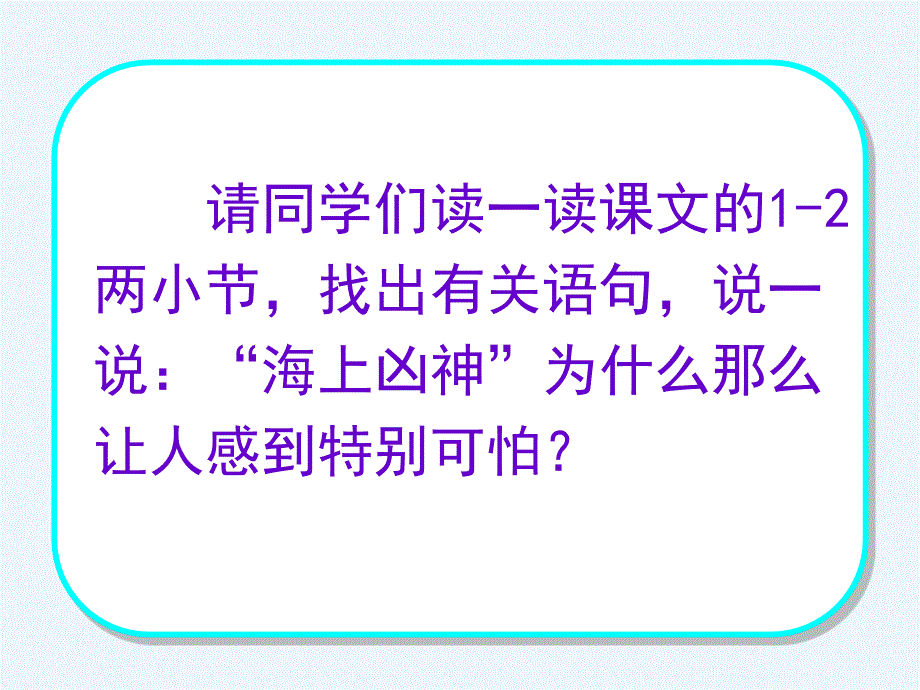 请同学们读一读课文的1-2两小节，找出有关语句，说一说：“海上凶神”为什么那么让人感到特别可怕？